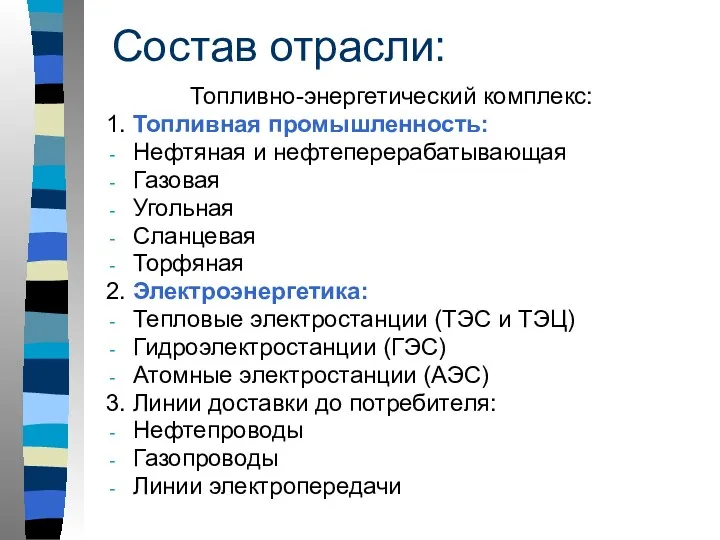 Состав отрасли:

Топливно-энергетический комплекс:
1. Топливная промышленность:
- Нефтяная и нефтеперерабатывающая
- Газовая
- Угольная
- Сланцевая
- Торфяная
2. Электроэнергетика:
- Тепловые электростанции (ТЭС и ТЭЦ)
- Гидроэлектростанции (ГЭС)
- Атомные электростанции (АЭС)
3. Линии доставки до потребителя:
- Нефтепроводы
- Газопроводы
- Линии электропередачи